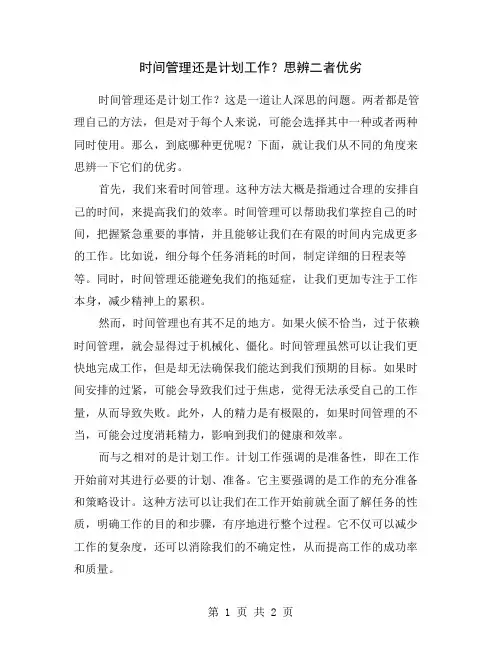 时间管理还是计划工作？思辨二者优劣

时间管理还是计划工作？这是一道让人深思的问题。两者都是管理自己的方法，但是对于每个人来说，可能会选择其中一种或者两种同时使用。那么，到底哪种更优呢？下面，就让我们从不同的角度来思辨一下它们的优劣。

首先，我们来看时间管理。这种方法大概是指通过合理的安排自己的时间，来提高我们的效率。时间管理可以帮助我们掌控自己的时间，把握紧急重要的事情，并且能够让我们在有限的时间内完成更多的工作。比如说，细分每个任务消耗的时间，制定详细的日程表等等。同时，时间管理还能避免我们的拖延症，让我们更加专注于工作本身，减少精神上的累积。

然而，时间管理也有其不足的地方。如果火候不恰当，过于依赖时间管理，就会显得过于机械化、僵化。时间管理虽然可以让我们更快地完成工作，但是却无法确保我们能达到我们预期的目标。如果时间安排的过紧，可能会导致我们过于焦虑，觉得无法承受自己的工作量，从而导致失败。此外，人的精力是有极限的，如果时间管理的不当，可能会过度消耗精力，影响到我们的健康和效率。

而与之相对的是计划工作。计划工作强调的是准备性，即在工作开始前对其进行必要的计划、准备。它主要强调的是工作的充分准备和策略设计。这种方法可以让我们在工作开始前就全面了解任务的性质，明确工作的目的和步骤，有序地进行整个过程。它不仅可以减少工作的复杂度，还可以消除我们的不确定性，从而提高工作的成功率和质量。

第 1 页 共 2 页